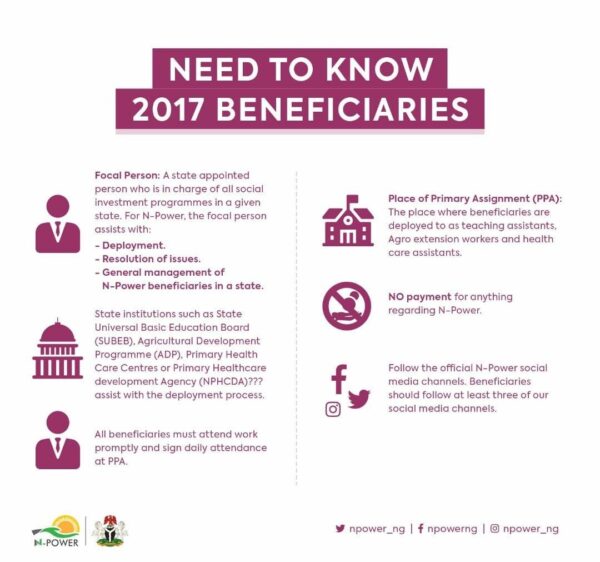 NEED TO KNOW
2017 BENEFICIARIES

Focal Person: A state appointed person who is in charge of all social investment programmes in a given state. For N-Power, the focal person assists with:
- Deployment.
- Resolution of issues.
- General management of N-Power beneficiaries in a state.

State institutions such as State Universal Basic Education Board (SUBEB), Agricultural Development Programme (ADP), Primary Health Care Centres or Primary Healthcare development Agency (NPHCDA)??? assist with the deployment process.

All beneficiaries must attend work promptly and sign daily attendance at PPA.

Place of Primary Assignment (PPA): The place where beneficiaries are deployed to as teaching assistants, Agro extension workers and health care assistants.

NO payment for anything regarding N-Power.

Follow the official N-Power social media channels. Beneficiaries should follow at least three of our social media channels.

N-POWER

npower_ng | npowerng | npower_ng